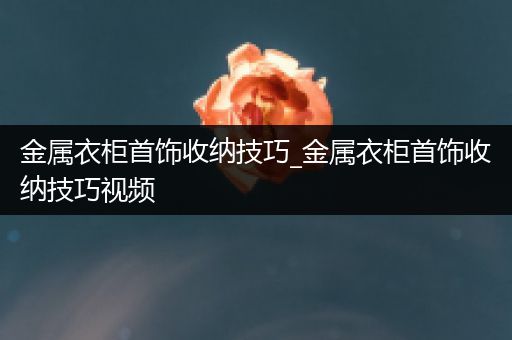 金属衣柜首饰收纳技巧_金属衣柜首饰收纳技巧视频